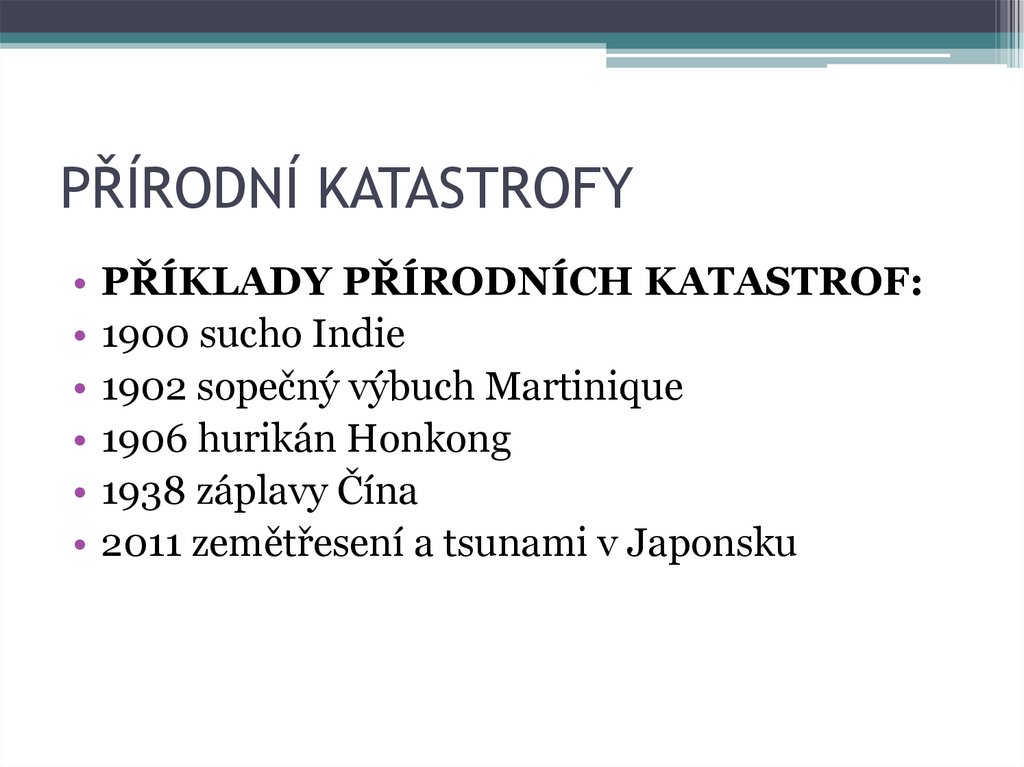 PŘÍRODNÍ KATASTROFY

• PŘÍKLADY PŘÍRODNÍCH KATASTROF:
• 1900 sucho Indie
• 1902 sopečný výbuch Martinique
• 1906 hurikán Honkong
• 1938 záplavy Čína
• 2011 zemětřesení a tsunami v Japonsku